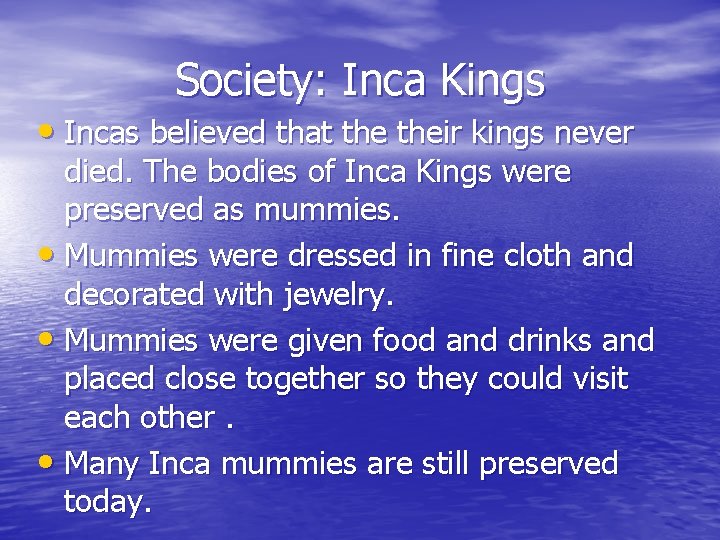 Society: Inca Kings

• Incas believed that the their kings never died. The bodies of Inca Kings were preserved as mummies.

• Mummies were dressed in fine cloth and decorated with jewelry.

• Mummies were given food and drinks and placed close together so they could visit each other .

• Many Inca mummies are still preserved today.